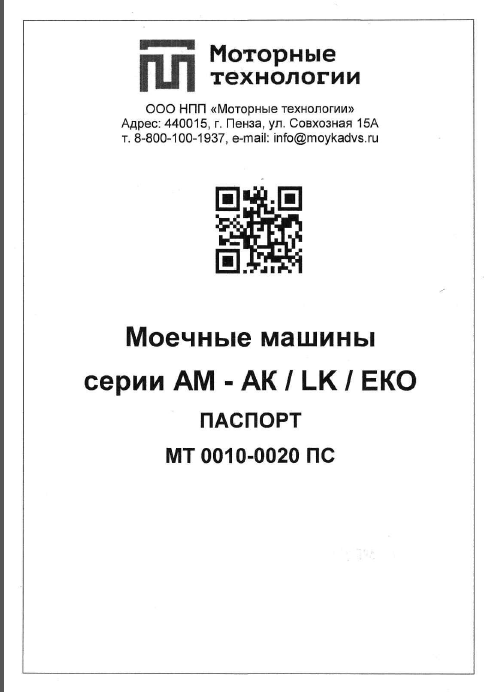 Моторные
технологии

ООО НПП «Моторные технологии»
Адрес: 440015, г. Пенза, ул. Совхозная 15А
т. 8-800-100-1937, e-mail: info@moykadvs.ru

Моечные машины
серии АМ - АК / LK / ЕКО

ПАСПОРТ

МТ 0010-0020 ПС